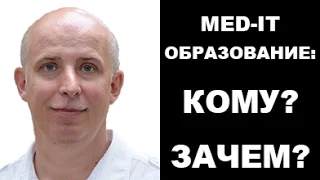 MED-IT ОБРАЗОВАНИЕ:

КОМУ?

ЗАЧЕМ?